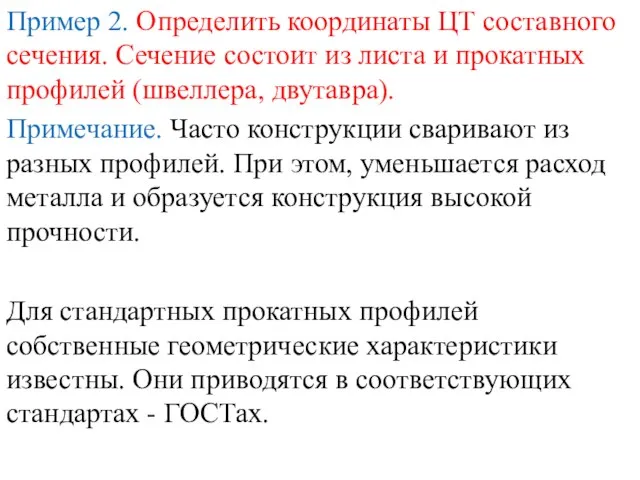 Пример 2. Определить координаты ЦТ составного сечения. Сечение состоит из листа и прокатных профилей (швеллера, двутавра).

Примечание. Часто конструкции сваривают из разных профилей. При этом, уменьшается расход металла и образуется конструкция высокой прочности.

Для стандартных прокатных профилей собственные геометрические характеристики известны. Они приводятся в соответствующих стандартах - ГОСТах.